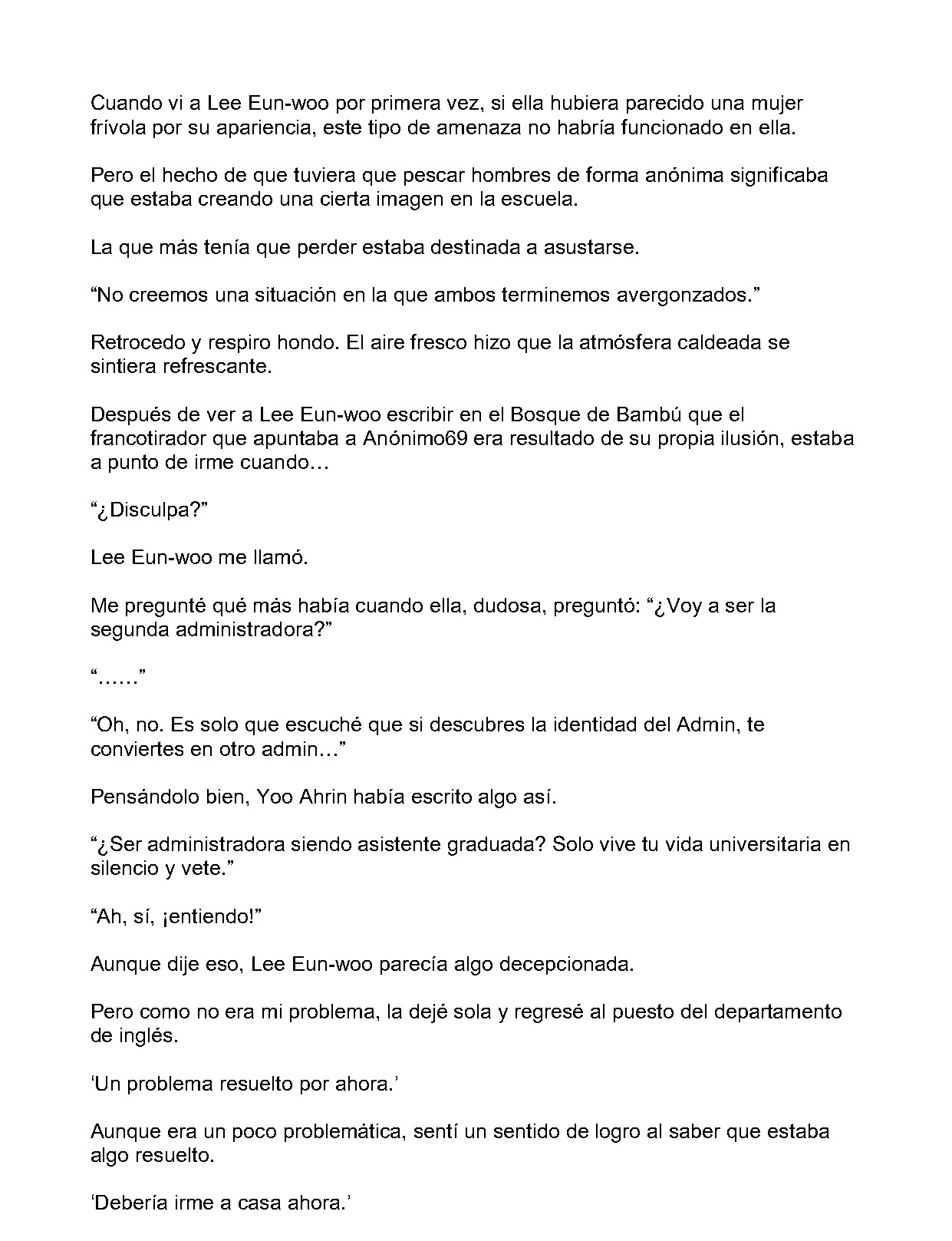 Cuando vi a Lee Eun-woo por primera vez, si ella hubiera parecido una mujer frívola por su apariencia, este tipo de amenaza no habría funcionado en ella.

Pero el hecho de que tuviera que pescar hombres de forma anónima significaba que estaba creando una cierta imagen en la escuela.

La que más tenía que perder estaba destinada a asustarse.

"No creemos una situación en la que ambos terminemos avergonzados."

Retrocedo y respiro hondo. El aire fresco hizo que la atmósfera caldeada se sintiera refrescante.

Después de ver a Lee Eun-woo escribir en el Bosque de Bambú que el francotirador que apuntaba a Anónimo69 era resultado de su propia ilusión, estaba a punto de irme cuando…

"¿Disculpa?"

Lee Eun-woo me llamó.

Me pregunté qué más había cuando ella, dudosa, preguntó: "¿Voy a ser la segunda administradora?"

"……"

"Oh, no. Es solo que escuché que si descubres la identidad del Admin, te conviertes en otro admin…"

Pensándolo bien, Yoo Ahrin había escrito algo así.

"¿Ser administradora siendo asistente graduada? Solo vive tu vida universitaria en silencio y vete."

"Ah, sí, ¡entiendo!"

Aunque dije eso, Lee Eun-woo parecía algo decepcionada.

Pero como no era mi problema, la dejé sola y regresé al puesto del departamento de inglés.

'Un problema resuelto por ahora.'

Aunque era un poco problemática, sentí un sentido de logro al saber que estaba algo resuelto.

'Debería irme a casa ahora.'